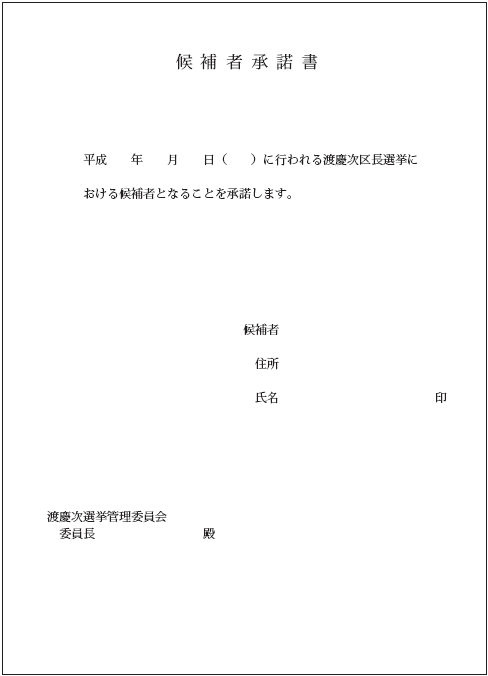 候補者承諾書

平成　　年　　月　　日（　　）に行われる渡慶次区長選挙における候補者となることを承諾します。

候補者

住所

氏名　　　　　　　　　　印

渡慶次選挙管理委員会
委員長　　　　　　　殿